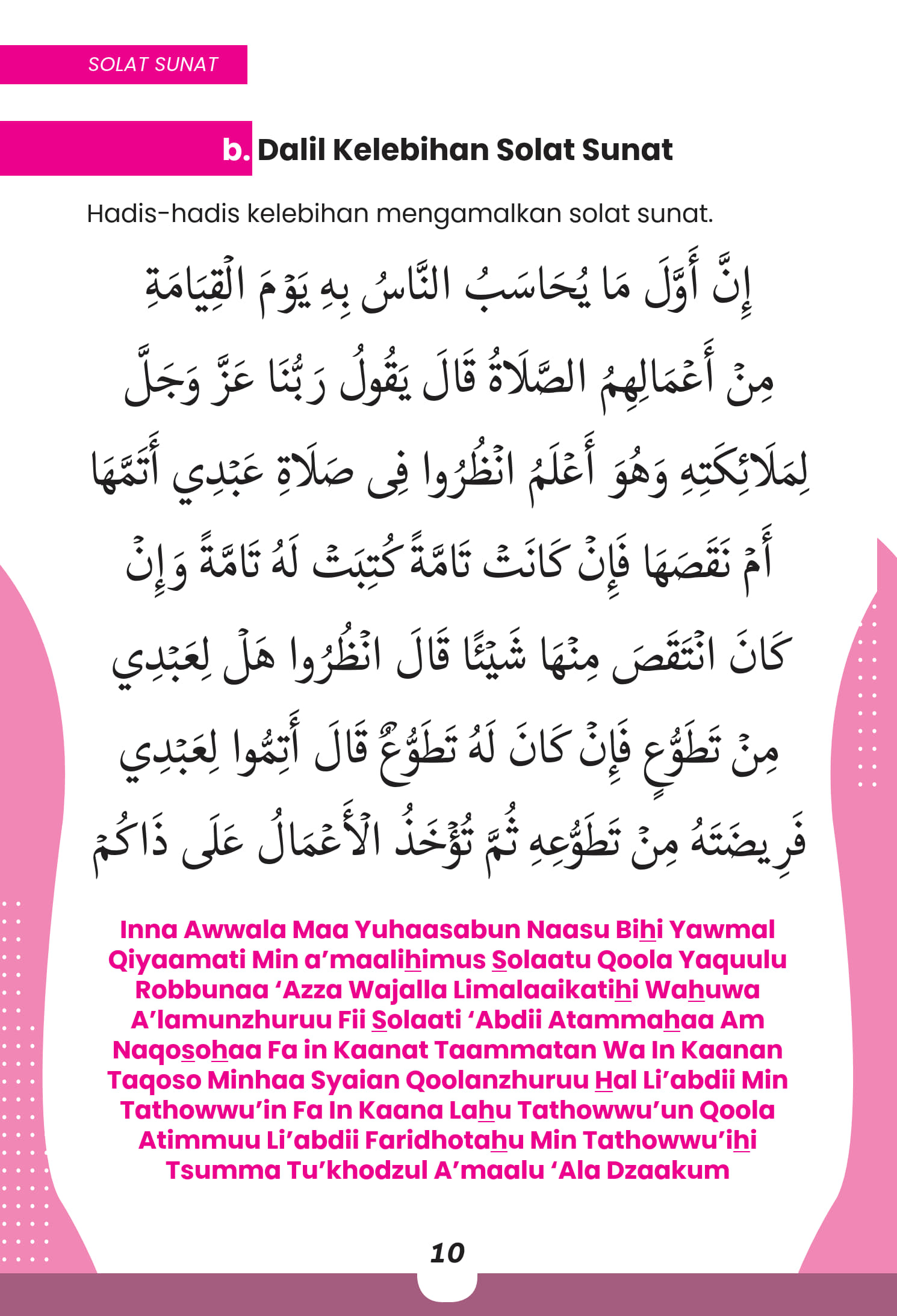 SOLAT SUNAT

b. Dalil Kelebihan Solat Sunat

Hadis-hadis kelebihan mengamalkan solat sunat.

إِنَّ أَوَّلَ مَا يُحَاسَبُ النَّاسُ بِهِ يَوْمَ الْقِيَامَةِ

مِنْ أَعْمَالِهِمُ الصَّلَاةُ قَالَ يَقُولُ رَبُّنَا عَزَّ وَجَلَّ

لِمَلَائِكَتِهِ وَهُوَ أَعْلَمُ انْظُرُوا فِى صَلَاةِ عَبْدِي أَتَمَّهَا

أَمْ نَقَصَهَا فَإِنْ كَانَتْ تَامَّةً كُتِبَتْ لَهُ تَامَّةً وَإِنْ

كَانَ انْتَقَصَ مِنْهَا شَيْئًا قَالَ انْظُرُوا هَلْ لِعَبْدِي

مِنْ تَطَوُّعٍ فَإِنْ كَانَ لَهُ تَطَوُّعٌ قَالَ أَتِمُّوا لِعَبْدِي

فَرِيضَتَهُ مِنْ تَطَوُّعِهِ ثُمَّ تُؤْخَذُ الْأَعْمَالُ عَلَى ذَاكُمْ

Inna Awwala Maa Yuhaasabun Naasu Bihi Yawmal Qiyaamati Min a'maalihimus Solaatu Qoola Yaquulu Robbunaa 'Azza Wajalla Limalaaikatihi Wahuwa A'lamunzhuruu Fii Solaati 'Abdii Atammahaa Am Naqosohaa Fa in Kaanat Taammatan Wa In Kaanan Taqoso Minhaa Syaian Qoolanzhuruu Hal Li'abdii Min Tathowwu'in Fa In Kaana Lahu Tathowwu'un Qoola Atimmuu Li'abdii Faridhotahu Min Tathowwu'ihi Tsumma Tu'khodzul A'maalu 'Ala Dzaakum

10